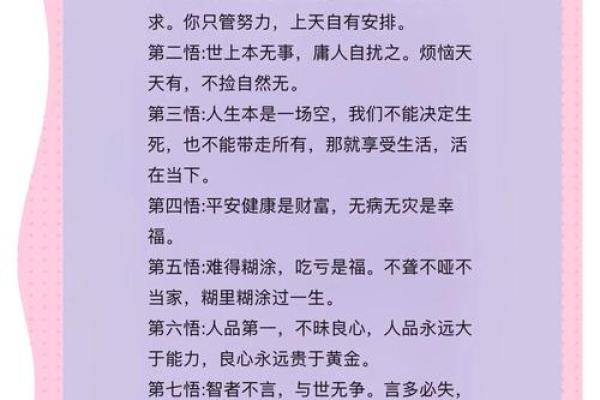 求。你只管努力，上天自有安排。

第二悟:世上本无事，庸人自扰之。烦恼天天有，不捡自然无。

第三悟:人生本是一场空，我们不能决定生死，也不能带走所有，那就享受生活，活在当下。

第四悟:平安健康是财富，无病无灾是幸福。

第五悟:难得糊涂，吃亏是福。不聋不哑不当家，糊里糊涂过一生。

第六悟:人品第一，不昧良心，人品永远大于能力，良心永远贵于黄金。

第七悟:智者不言，与世无争。言多必失，